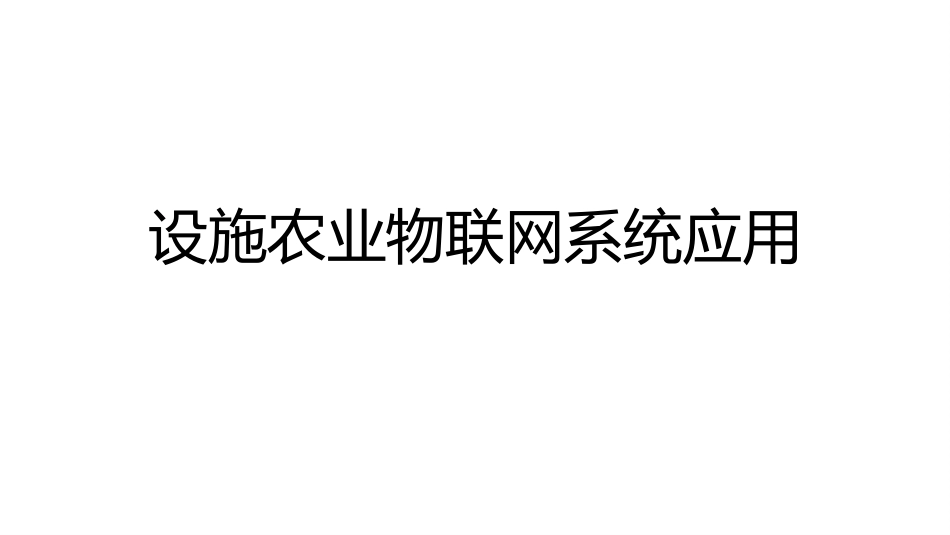 设施农业物联网系统应用